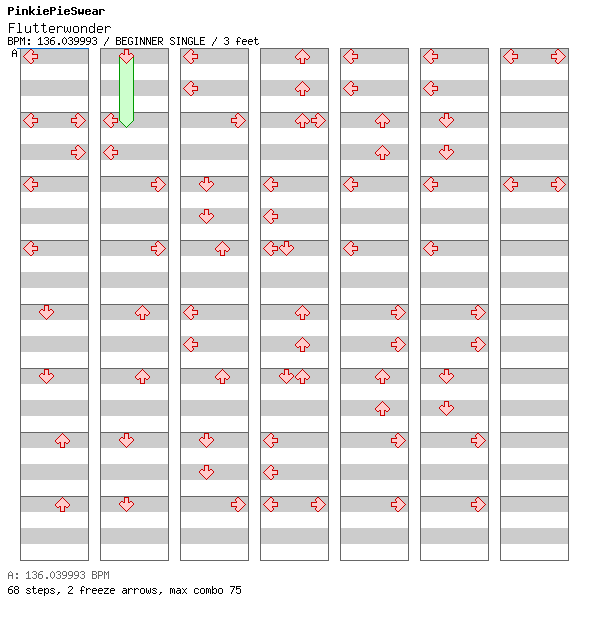 PinkiePieSwear
Flutterwonder
BPM: 136.039993 / BEGINNER SINGLE / 3 feet
A

A: 136.039993 BPM
68 steps, 2 freeze arrows, max combo 75